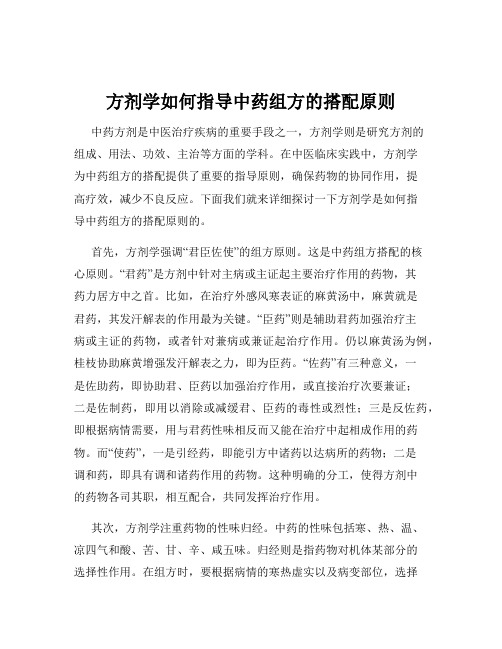 方剂学如何指导中药组方的搭配原则

中药方剂是中医治疗疾病的重要手段之一，方剂学则是研究方剂的组成、用法、功效、主治等方面的学科。在中医临床实践中，方剂学为中药组方的搭配提供了重要的指导原则，确保药物的协同作用，提高疗效，减少不良反应。下面我们就来详细探讨一下方剂学是如何指导中药组方的搭配原则的。

首先，方剂学强调“君臣佐使”的组方原则。这是中药组方搭配的核心原则。“君药”是方剂中针对主病或主证起主要治疗作用的药物，其药力居方中之首。比如，在治疗外感风寒表证的麻黄汤中，麻黄就是君药，其发汗解表的作用最为关键。“臣药”则是辅助君药加强治疗主病或主证的药物，或者针对兼病或兼证起治疗作用。仍以麻黄汤为例，桂枝协助麻黄增强发汗解表之力，即为臣药。“佐药”有三种意义，一是佐助药，即协助君、臣药以加强治疗作用，或直接治疗次要兼证；二是佐制药，即用以消除或减缓君、臣药的毒性或烈性；三是反佐药，即根据病情需要，用与君药性味相反而又能在治疗中起相成作用的药物。而“使药”，一是引经药，即能引方中诸药以达病所的药物；二是调和药，即具有调和诸药作用的药物。这种明确的分工，使得方剂中的药物各司其职，相互配合，共同发挥治疗作用。

其次，方剂学注重药物的性味归经。中药的性味包括寒、热、温、凉四气和酸、苦、甘、辛、咸五味。归经则是指药物对机体某部分的选择性作用。在组方时，要根据病情的寒热虚实以及病变部位，选择